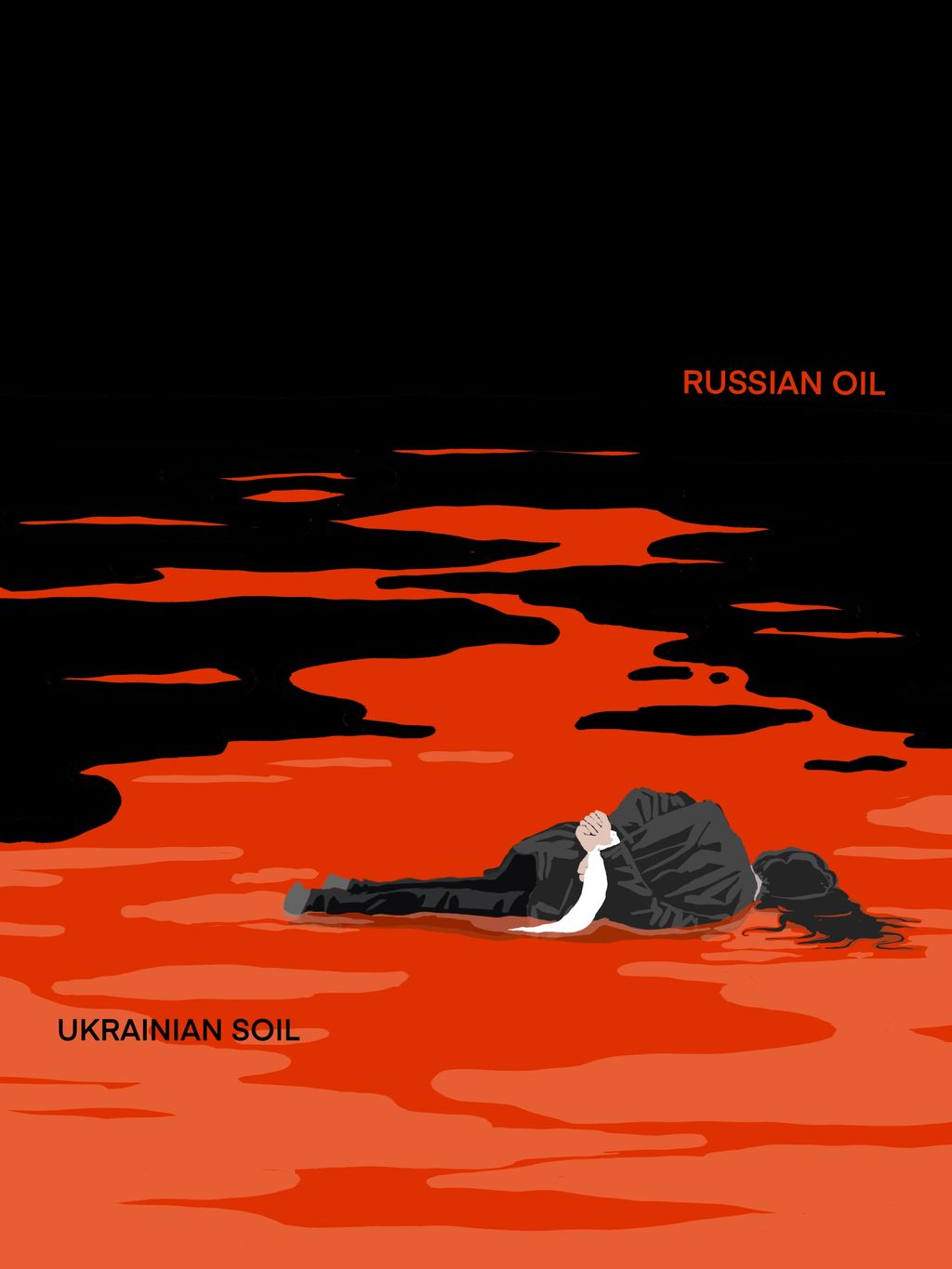 RUSSIAN OIL

UKRAINIAN SOIL